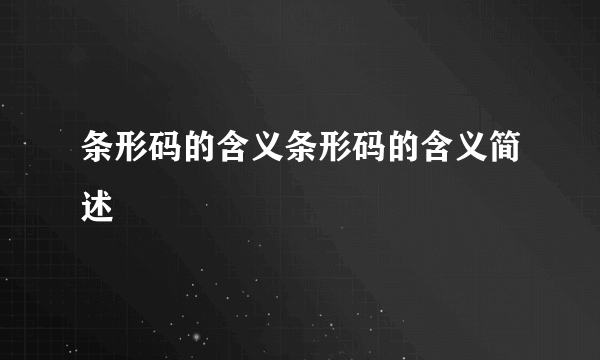 条形码的含义条形码的含义简述